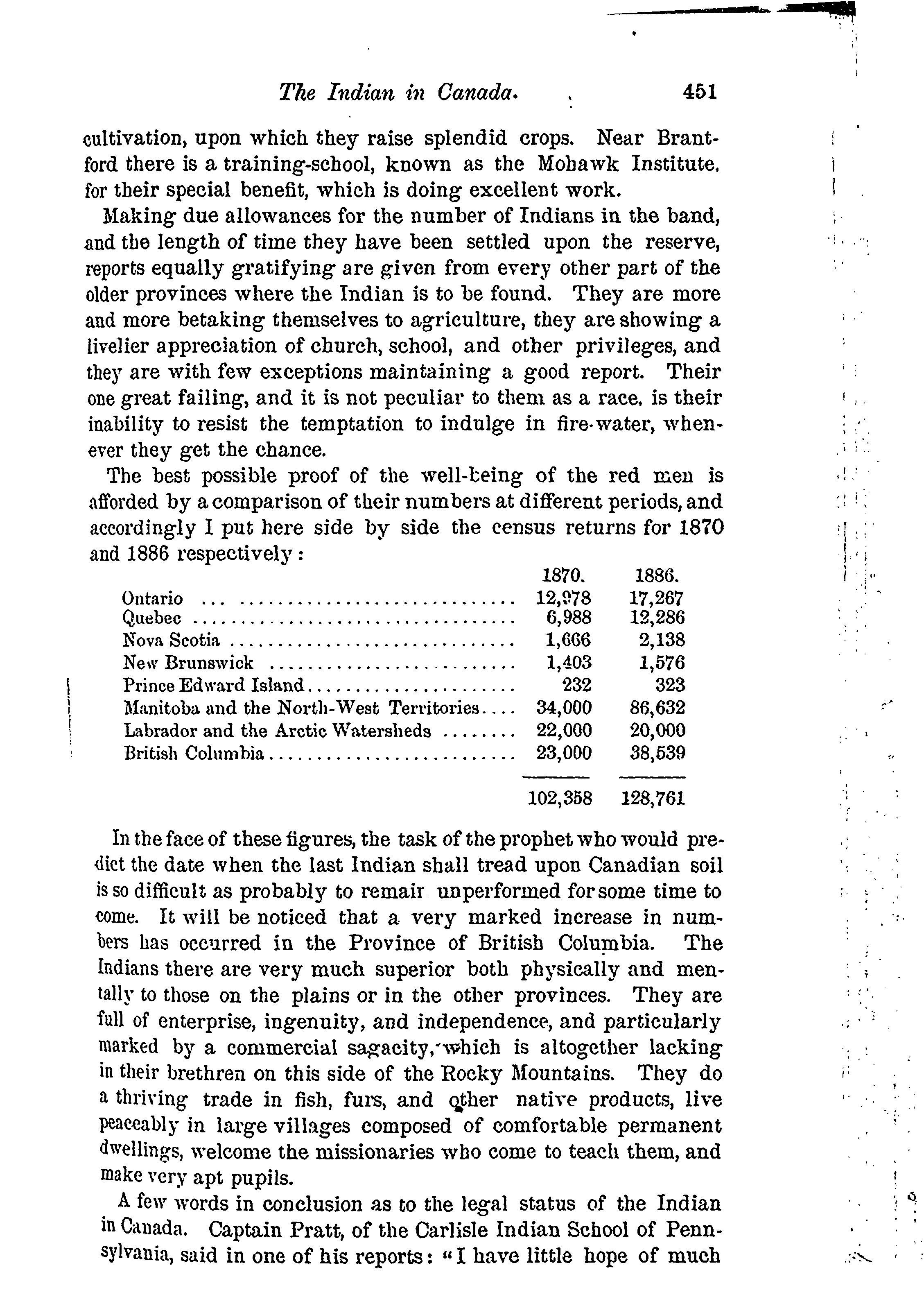 The Indian in Canada. 451

cultivation, upon which they raise splendid crops. Near Brantford there is a training-school, known as the Mohawk Institute, for their special benefit, which is doing excellent work.

Making due allowances for the number of Indians in the band, and the length of time they have been settled upon the reserve, reports equally gratifying are given from every other part of the older provinces where the Indian is to be found. They are more and more betaking themselves to agriculture, they are showing a livelier appreciation of church, school, and other privileges, and they are with few exceptions maintaining a good report. Their one great failing, and it is not peculiar to them as a race, is their inability to resist the temptation to indulge in fire-water, whenever they get the chance.

The best possible proof of the well-being of the red men is afforded by a comparison of their numbers at different periods, and accordingly I put here side by side the census returns for 1870 and 1886 respectively:

| | 1870. | 1886. |
|---|---|---|
| Ontario | 12,978 | 17,267 |
| Quebec | 6,988 | 12,286 |
| Nova Scotia | 1,666 | 2,138 |
| New Brunswick | 1,403 | 1,576 |
| Prince Edward Island | 232 | 323 |
| Manitoba and the North-West Territories | 34,000 | 86,632 |
| Labrador and the Arctic Watersheds | 22,000 | 20,000 |
| British Columbia | 23,000 | 38,539 |
| | 102,358 | 128,761 |

In the face of these figures, the task of the prophet who would predict the date when the last Indian shall tread upon Canadian soil is so difficult as probably to remain unperformed for some time to come. It will be noticed that a very marked increase in numbers has occurred in the Province of British Columbia. The Indians there are very much superior both physically and mentally to those on the plains or in the other provinces. They are full of enterprise, ingenuity, and independence, and particularly marked by a commercial sagacity, which is altogether lacking in their brethren on this side of the Rocky Mountains. They do a thriving trade in fish, furs, and other native products, live peaceably in large villages composed of comfortable permanent dwellings, welcome the missionaries who come to teach them, and make very apt pupils.

A few words in conclusion as to the legal status of the Indian in Canada. Captain Pratt, of the Carlisle Indian School of Pennsylvania, said in one of his reports: "I have little hope of much